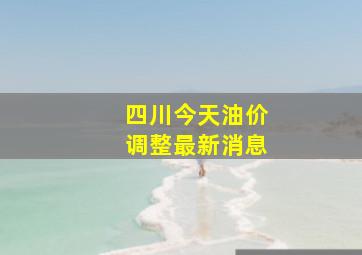 四川今天油价
调整最新消息